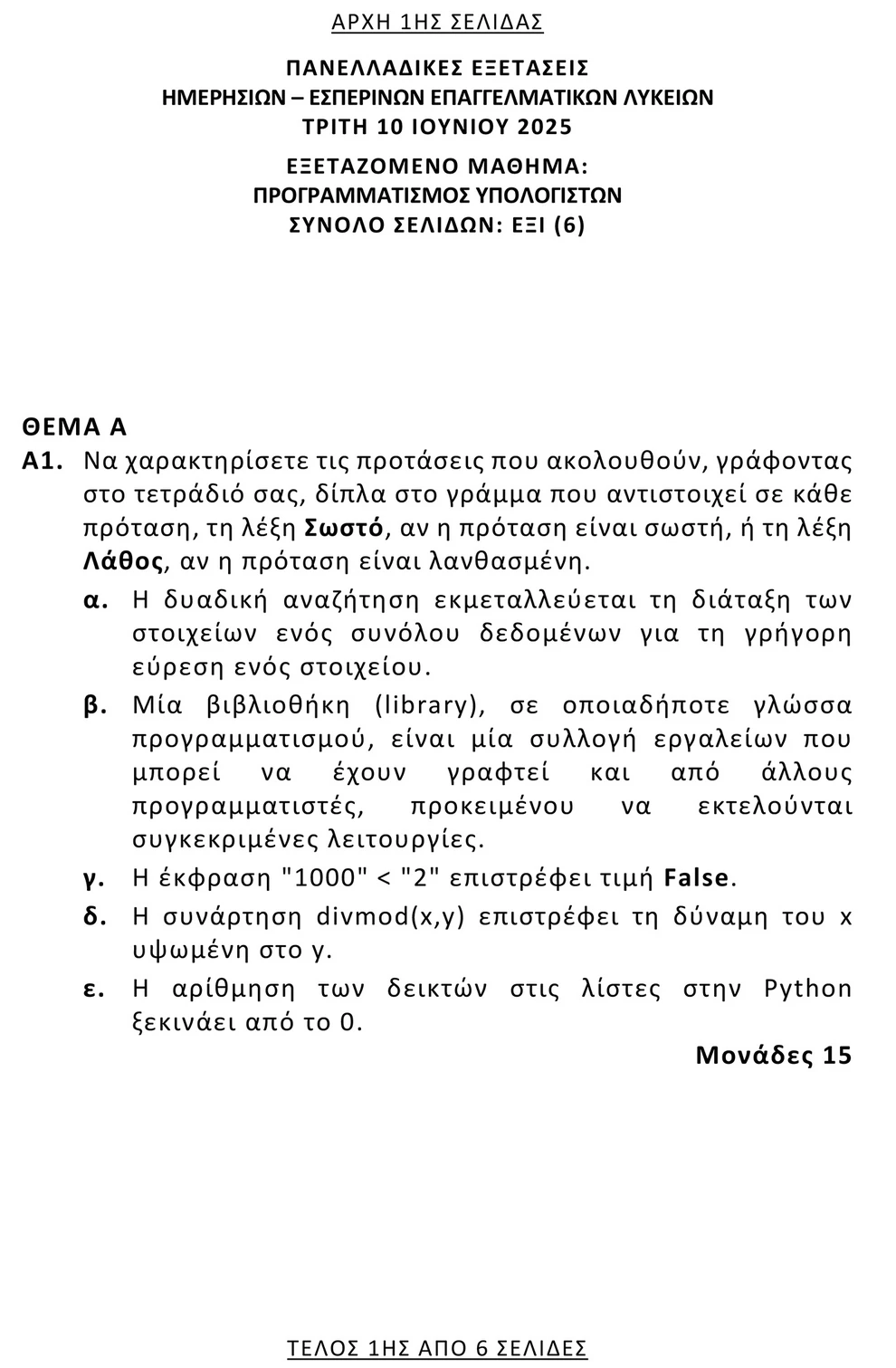 ΑΡΧΗ 1ΗΣ ΣΕΛΙΔΑΣ

ΠΑΝΕΛΛΑΔΙΚΕΣ ΕΞΕΤΑΣΕΙΣ
ΗΜΕΡΗΣΙΩΝ – ΕΣΠΕΡΙΝΩΝ ΕΠΑΓΓΕΛΜΑΤΙΚΩΝ ΛΥΚΕΙΩΝ
ΤΡΙΤΗ 10 ΙΟΥΝΙΟΥ 2025

ΕΞΕΤΑΖΟΜΕΝΟ ΜΑΘΗΜΑ:
ΠΡΟΓΡΑΜΜΑΤΙΣΜΟΣ ΥΠΟΛΟΓΙΣΤΩΝ
ΣΥΝΟΛΟ ΣΕΛΙΔΩΝ: ΕΞΙ (6)

ΘΕΜΑ Α

Α1. Να χαρακτηρίσετε τις προτάσεις που ακολουθούν, γράφοντας στο τετράδιό σας, δίπλα στο γράμμα που αντιστοιχεί σε κάθε πρόταση, τη λέξη Σωστό, αν η πρόταση είναι σωστή, ή τη λέξη Λάθος, αν η πρόταση είναι λανθασμένη.

α. Η δυαδική αναζήτηση εκμεταλλεύεται τη διάταξη των στοιχείων ενός συνόλου δεδομένων για τη γρήγορη εύρεση ενός στοιχείου.

β. Μία βιβλιοθήκη (library), σε οποιαδήποτε γλώσσα προγραμματισμού, είναι μία συλλογή εργαλείων που μπορεί να έχουν γραφτεί και από άλλους προγραμματιστές, προκειμένου να εκτελούνται συγκεκριμένες λειτουργίες.

γ. Η έκφραση "1000" < "2" επιστρέφει τιμή False.

δ. Η συνάρτηση divmod(x,y) επιστρέφει τη δύναμη του x υψωμένη στο y.

ε. Η αρίθμηση των δεικτών στις λίστες στην Python ξεκινάει από το 0.

Μονάδες 15

ΤΕΛΟΣ 1ΗΣ ΑΠΟ 6 ΣΕΛΙΔΕΣ